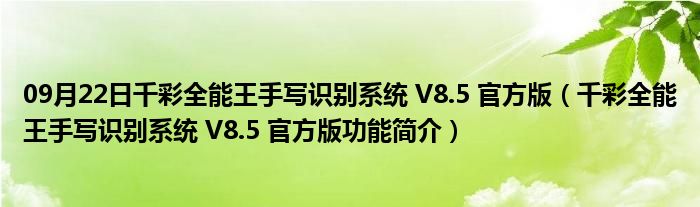 09月22日千彩全能王手写识别系统 V8.5 官方版（千彩全能王手写识别系统 V8.5 官方版功能简介）